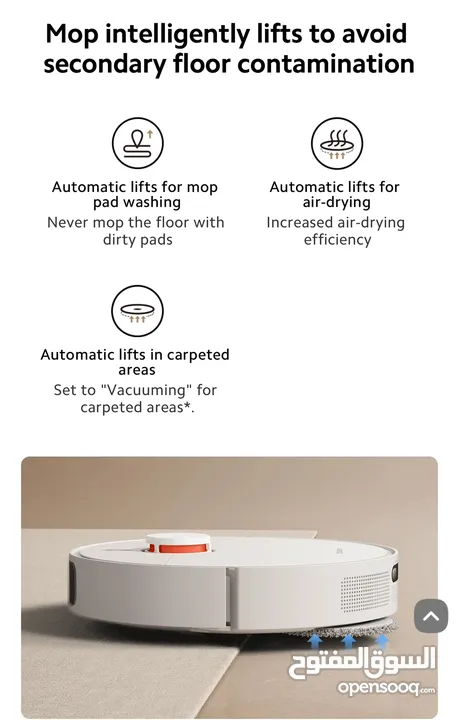 Mop intelligently lifts to avoid secondary floor contamination

Automatic lifts for mop pad washing
Never mop the floor with dirty pads

Automatic lifts for air-drying
Increased air-drying efficiency

Automatic lifts in carpeted areas
Set to "Vacuuming" for carpeted areas*.

السوق المفتوح
opensooq.com